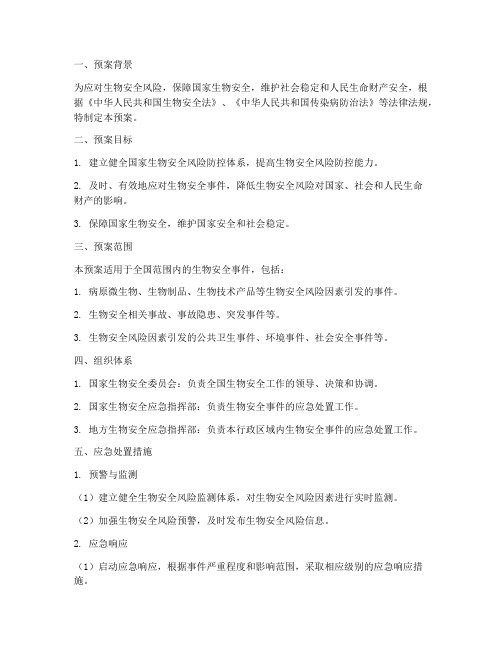 一、预案背景

为应对生物安全风险，保障国家生物安全，维护社会稳定和人民生命财产安全，根据《中华人民共和国生物安全法》、《中华人民共和国传染病防治法》等法律法规，特制定本预案。

二、预案目标

1. 建立健全国家生物安全风险防控体系，提高生物安全风险防控能力。

2. 及时、有效地应对生物安全事件，降低生物安全风险对国家、社会和人民生命财产的影响。

3. 保障国家生物安全，维护国家安全和社会稳定。

三、预案范围

本预案适用于全国范围内的生物安全事件，包括：

1. 病原微生物、生物制品、生物技术产品等生物安全风险因素引发的事件。

2. 生物安全相关事故、事故隐患、突发事件等。

3. 生物安全风险因素引发的公共卫生事件、环境事件、社会安全事件等。

四、组织体系

1. 国家生物安全委员会：负责全国生物安全工作的领导、决策和协调。

2. 国家生物安全应急指挥部：负责生物安全事件的应急处置工作。

3. 地方生物安全应急指挥部：负责本行政区域内生物安全事件的应急处置工作。

五、应急处置措施

1. 预警与监测

（1）建立健全生物安全风险监测体系，对生物安全风险因素进行实时监测。

（2）加强生物安全风险预警，及时发布生物安全风险信息。

2. 应急响应

（1）启动应急响应，根据事件严重程度和影响范围，采取相应级别的应急响应措施。